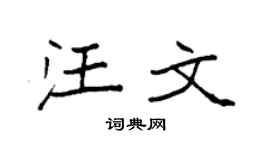 汪文

词典网